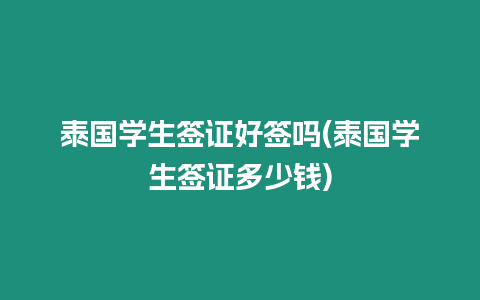 泰国学生签证好签吗(泰国学生签证多少钱)